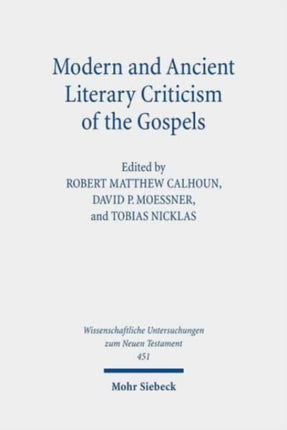 Modern and Ancient Literary Criticism of the Gospels

Edited by
ROBERT MATTHEW CALHOUN,
DAVID P. MOESSNER,
and TOBIAS NICKLAS

Wissenschaftliche Untersuchungen zum Neuen Testament
451

Mohr Siebeck